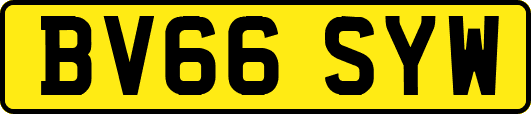 BV66 SYW